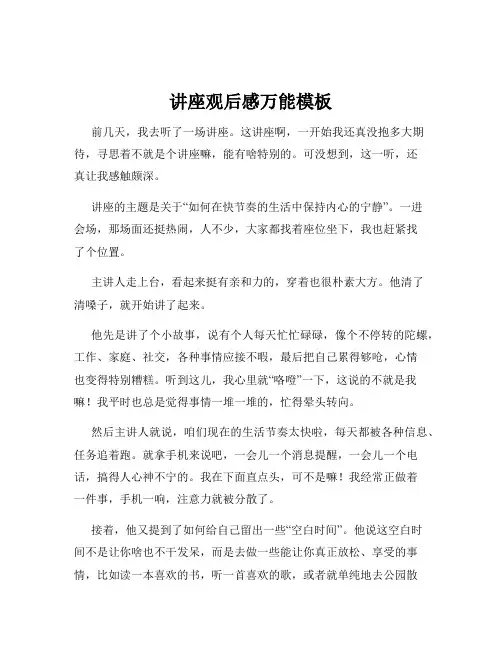 讲座观后感万能模板

前几天，我去听了一场讲座。这讲座啊，一开始我还真没抱多大期待，寻思着不就是个讲座嘛，能有啥特别的。可没想到，这一听，还真让我感触颇深。

讲座的主题是关于“如何在快节奏的生活中保持内心的宁静”。一进会场，那场面还挺热闹，人不少，大家都找着座位坐下，我也赶紧找了个位置。

主讲人走上台，看起来挺有亲和力的，穿着也很朴素大方。他清了清嗓子，就开始讲了起来。

他先是讲了个小故事，说有个人每天忙忙碌碌，像个不停转的陀螺，工作、家庭、社交，各种事情应接不暇，最后把自己累得够呛，心情也变得特别糟糕。听到这儿，我心里就“咯噔”一下，这说的不就是我嘛！我平时也总是觉得事情一堆一堆的，忙得晕头转向。

然后主讲人就说，咱们现在的生活节奏太快啦，每天都被各种信息、任务追着跑。就拿手机来说吧，一会儿一个消息提醒，一会儿一个电话，搞得人心神不宁的。我在下面直点头，可不是嘛！我经常正做着一件事，手机一响，注意力就被分散了。

接着，他又提到了如何给自己留出一些“空白时间”。他说这空白时间不是让你啥也不干发呆，而是去做一些能让你真正放松、享受的事情，比如读一本喜欢的书，听一首喜欢的歌，或者就单纯地去公园散